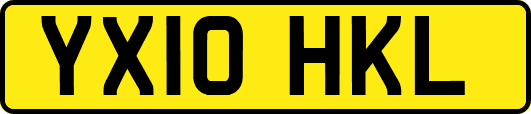 YX10 HKL